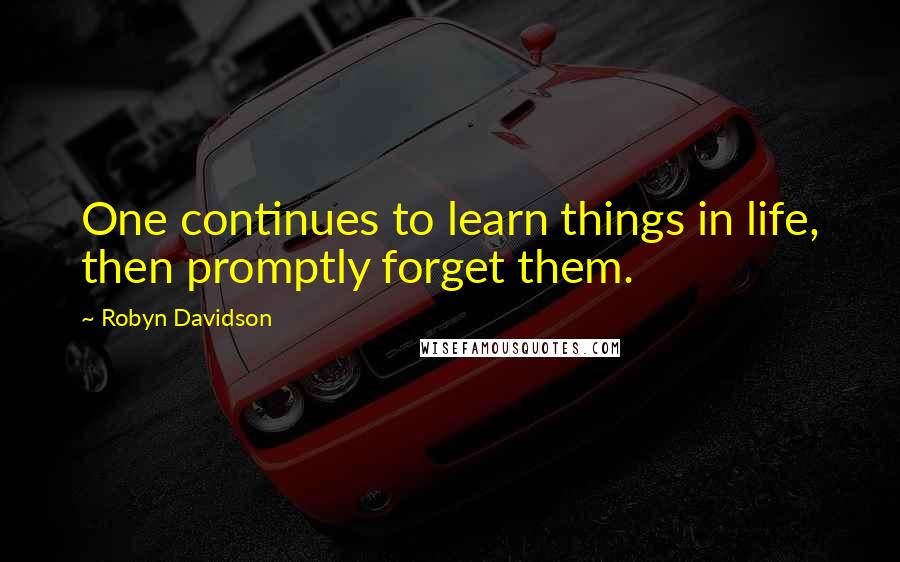 One continues to learn things in life, then promptly forget them.

~ Robyn Davidson

WISEFAMOUSQUOTES.COM